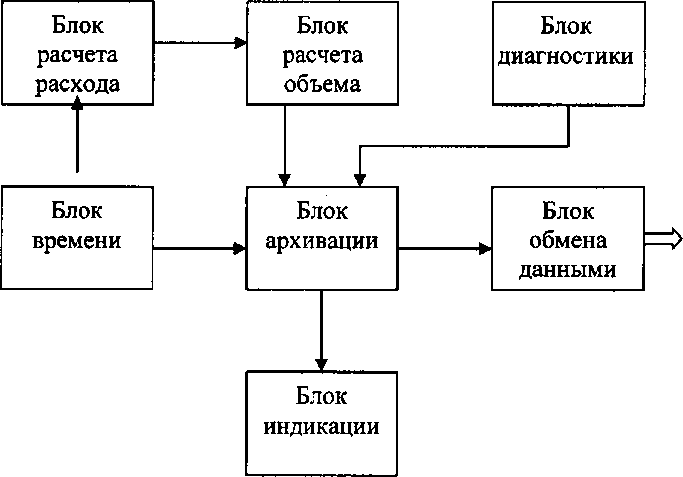 Блок расчета расхода

Блок расчета объема

Блок диагностики

Блок времени

Блок архивации

Блок обмена данными

Блок индикации